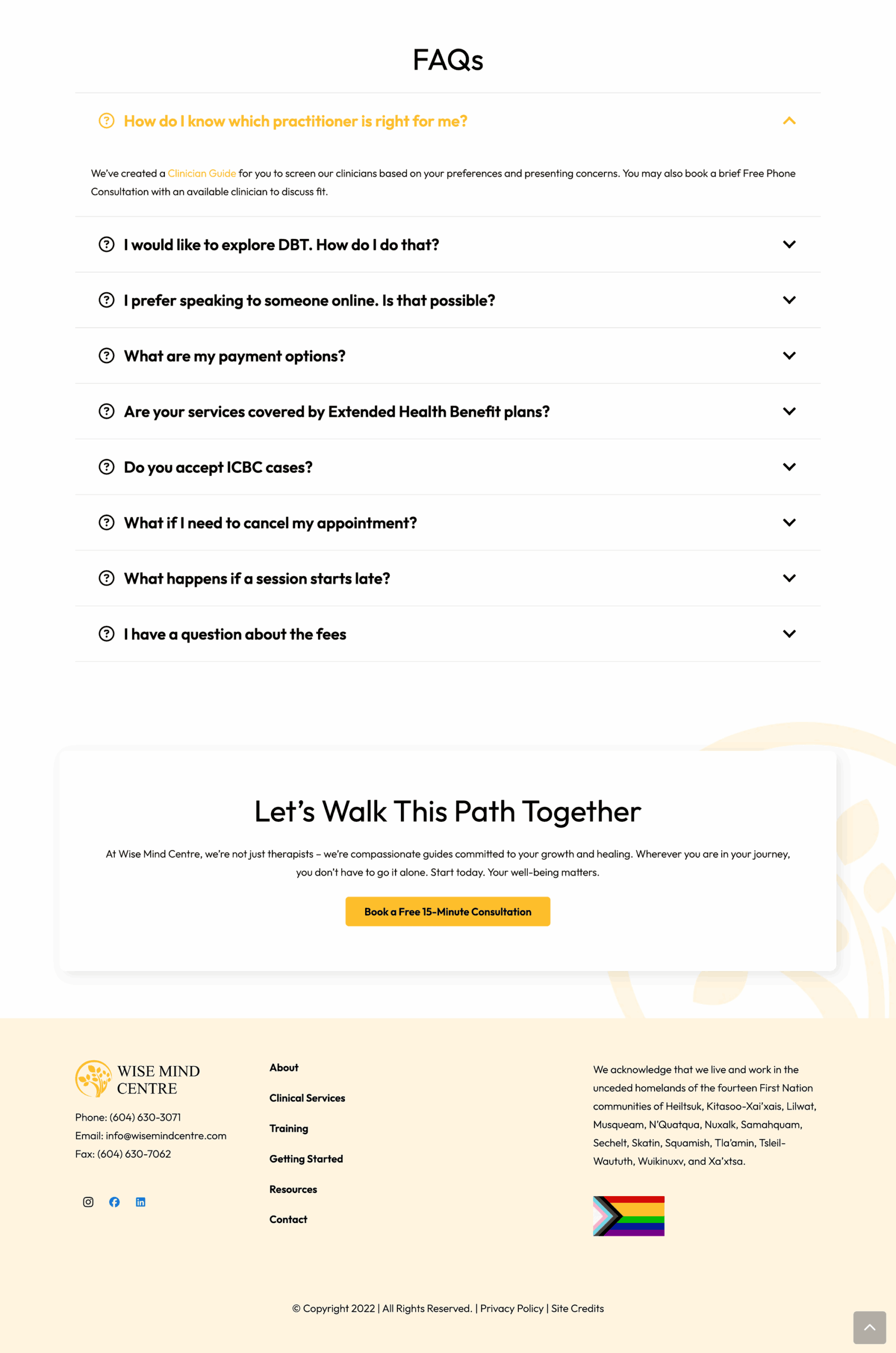 FAQs

How do I know which practitioner is right for me?

We've created a Clinician Guide for you to screen our clinicians based on your preferences and presenting concerns. You may also book a brief Free Phone Consultation with an available clinician to discuss fit.

I would like to explore DBT. How do I do that?

I prefer speaking to someone online. Is that possible?

What are my payment options?

Are your services covered by Extended Health Benefit plans?

Do you accept ICBC cases?

What if I need to cancel my appointment?

What happens if a session starts late?

I have a question about the fees

Let's Walk This Path Together

At Wise Mind Centre, we're not just therapists – we're compassionate guides committed to your growth and healing. Wherever you are in your journey, you don't have to go it alone. Start today. Your well-being matters.

Book a Free 15-Minute Consultation

WISE MIND CENTRE

Phone: (604) 630-3071
Email: info@wisemindcentre.com
Fax: (604) 630-7062

About
Clinical Services
Training
Getting Started
Resources
Contact

We acknowledge that we live and work in the unceded homelands of the fourteen First Nation communities of Heiltsuk, Kitasoo-Xai'xais, Lilwat, Musqueam, N'Quatqua, Nuxalk, Samahquam, Sechelt, Skatin, Squamish, Tla'amin, Tsleil-Waututh, Wuikinuxv, and Xa'xtsa.

© Copyright 2022 | All Rights Reserved. | Privacy Policy | Site Credits